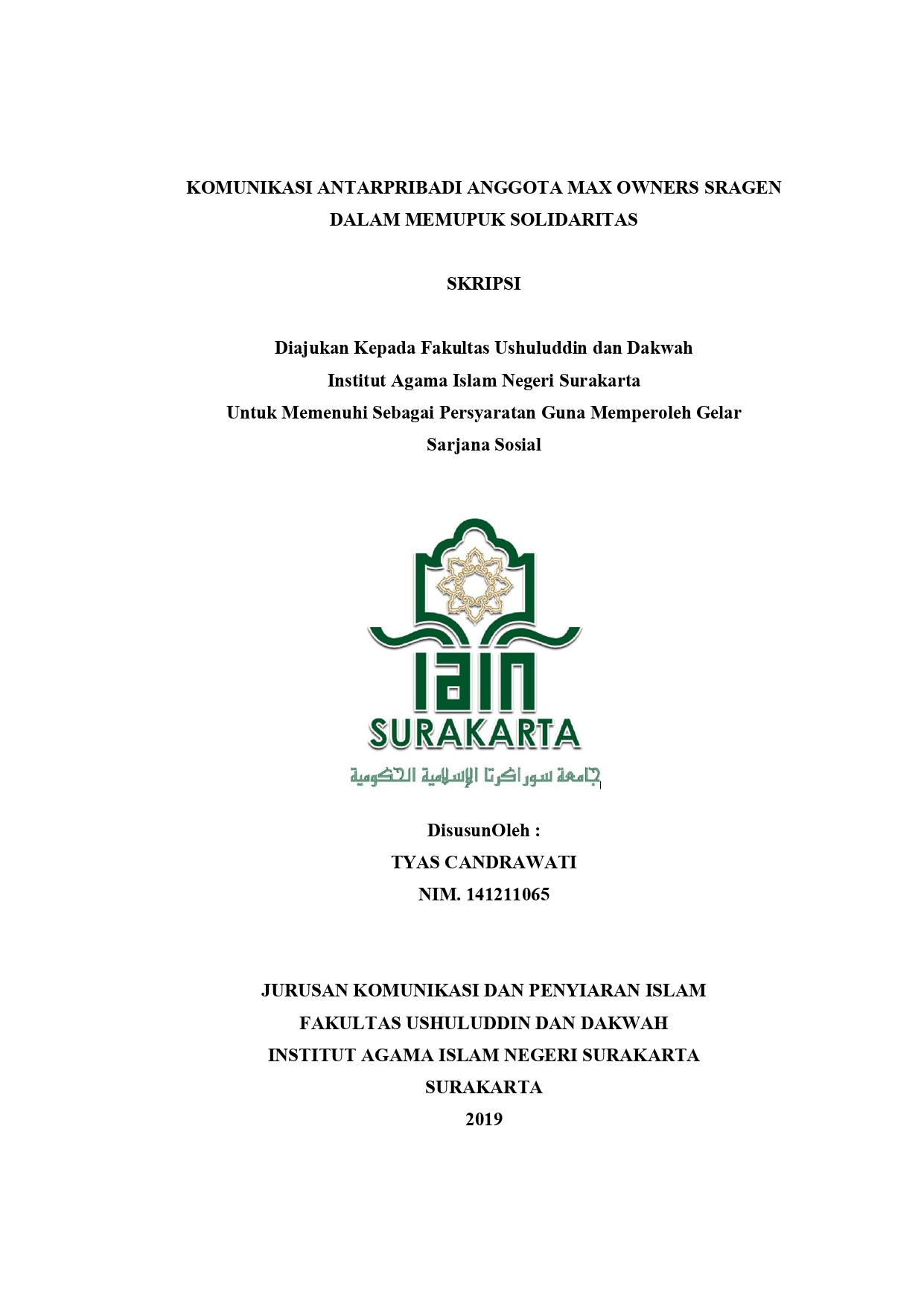 KOMUNIKASI ANTARPRIBADI ANGGOTA MAX OWNERS SRAGEN DALAM MEMUPUK SOLIDARITAS

SKRIPSI

Diajukan Kepada Fakultas Ushuluddin dan Dakwah
Institut Agama Islam Negeri Surakarta
Untuk Memenuhi Sebagai Persyaratan Guna Memperoleh Gelar
Sarjana Sosial

IAIN
SURAKARTA
جامعة سوراكرتا الإسلامية الحكومية

DisusunOleh :
TYAS CANDRAWATI
NIM. 141211065

JURUSAN KOMUNIKASI DAN PENYIARAN ISLAM
FAKULTAS USHULUDDIN DAN DAKWAH
INSTITUT AGAMA ISLAM NEGERI SURAKARTA
SURAKARTA
2019